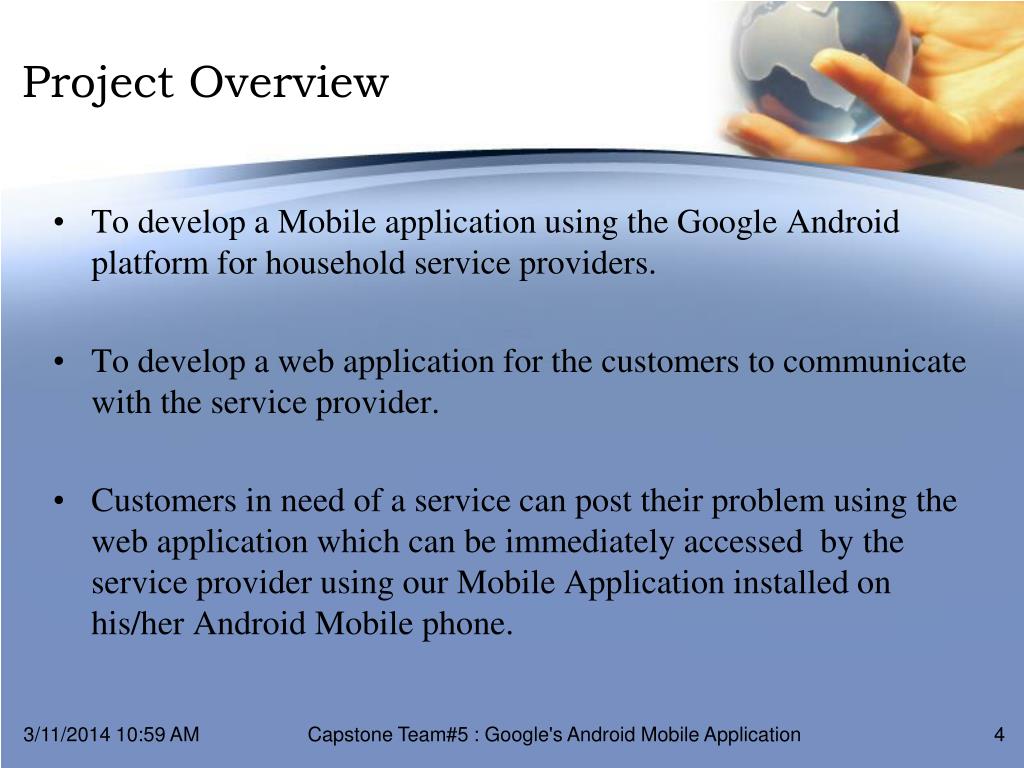 Project Overview

• To develop a Mobile application using the Google Android platform for household service providers.

• To develop a web application for the customers to communicate with the service provider.

• Customers in need of a service can post their problem using the web application which can be immediately accessed by the service provider using our Mobile Application installed on his/her Android Mobile phone.

3/11/2014 10:59 AM

Capstone Team#5 : Google's Android Mobile Application

4